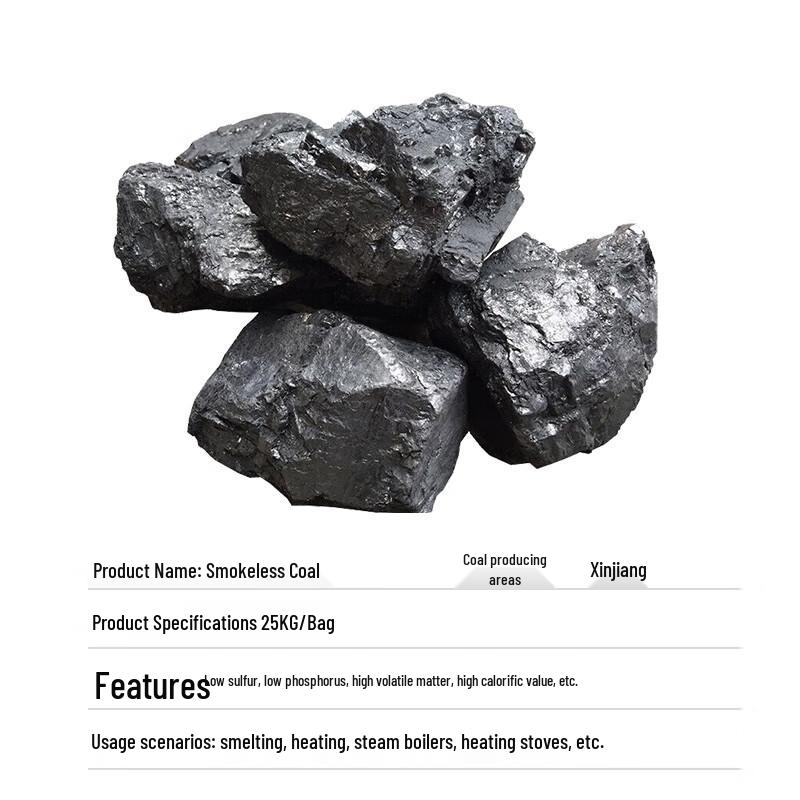 Product Name: Smokeless Coal

Coal producing areas

Xinjiang

Product Specifications 25KG/Bag

Features

Low sulfur, low phosphorus, high volatile matter, high calorific value, etc.

Usage scenarios: smelting, heating, steam boilers, heating stoves, etc.